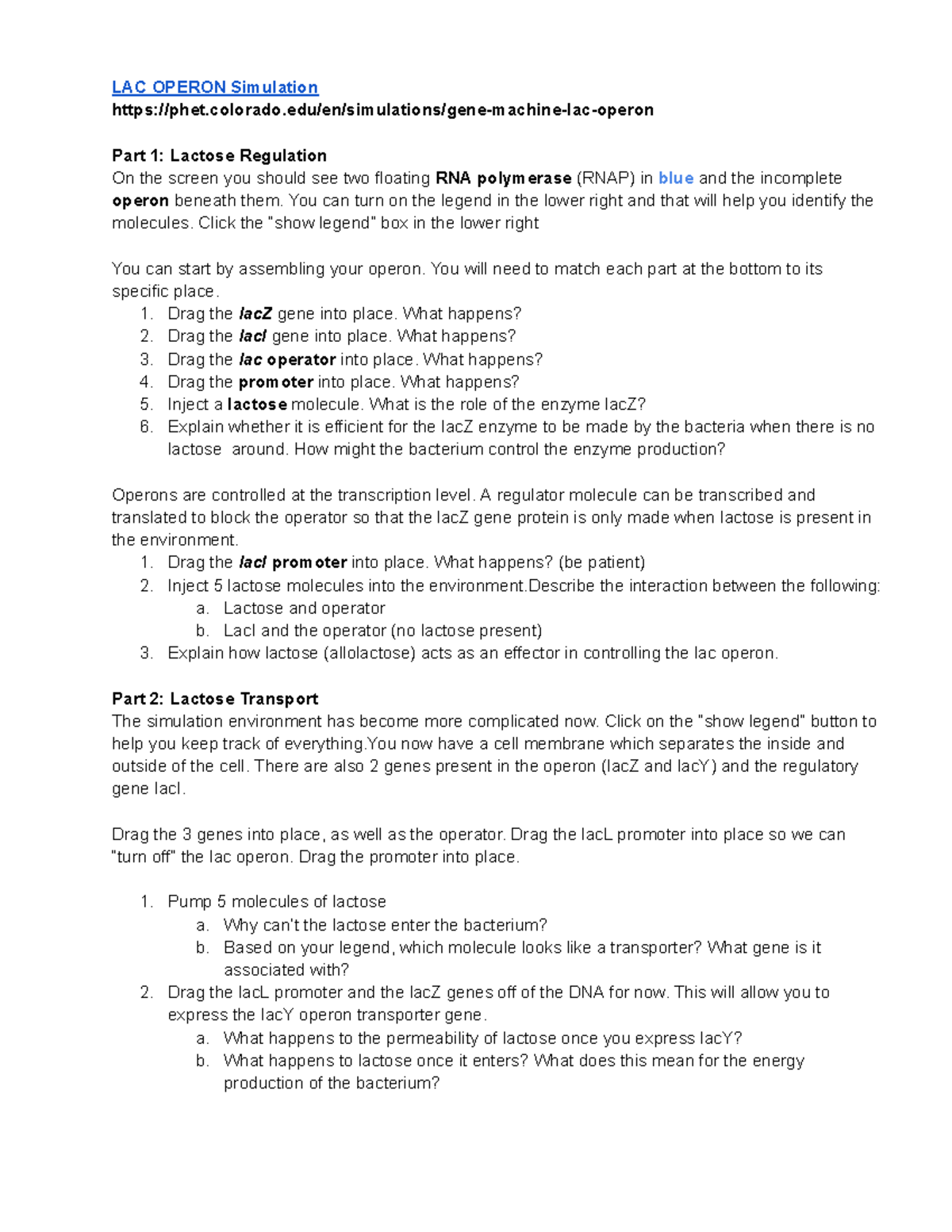 LAC OPERON Simulation
https://phet.colorado.edu/en/simulations/gene-machine-lac-operon

Part 1: Lactose Regulation
On the screen you should see two floating RNA polymerase (RNAP) in blue and the incomplete operon beneath them. You can turn on the legend in the lower right and that will help you identify the molecules. Click the "show legend" box in the lower right

You can start by assembling your operon. You will need to match each part at the bottom to its specific place.
1. Drag the lacZ gene into place. What happens?
2. Drag the lacI gene into place. What happens?
3. Drag the lac operator into place. What happens?
4. Drag the promoter into place. What happens?
5. Inject a lactose molecule. What is the role of the enzyme lacZ?
6. Explain whether it is efficient for the lacZ enzyme to be made by the bacteria when there is no lactose around. How might the bacterium control the enzyme production?

Operons are controlled at the transcription level. A regulator molecule can be transcribed and translated to block the operator so that the lacZ gene protein is only made when lactose is present in the environment.
1. Drag the lacI promoter into place. What happens? (be patient)
2. Inject 5 lactose molecules into the environment.Describe the interaction between the following:
a. Lactose and operator
b. LacI and the operator (no lactose present)
3. Explain how lactose (allolactose) acts as an effector in controlling the lac operon.

Part 2: Lactose Transport
The simulation environment has become more complicated now. Click on the "show legend" button to help you keep track of everything.You now have a cell membrane which separates the inside and outside of the cell. There are also 2 genes present in the operon (lacZ and lacY) and the regulatory gene lacI.

Drag the 3 genes into place, as well as the operator. Drag the lacL promoter into place so we can "turn off" the lac operon. Drag the promoter into place.

1. Pump 5 molecules of lactose
a. Why can't the lactose enter the bacterium?
b. Based on your legend, which molecule looks like a transporter? What gene is it associated with?
2. Drag the lacL promoter and the lacZ genes off of the DNA for now. This will allow you to express the lacY operon transporter gene.
a. What happens to the permeability of lactose once you express lacY?
b. What happens to lactose once it enters? What does this mean for the energy production of the bacterium?